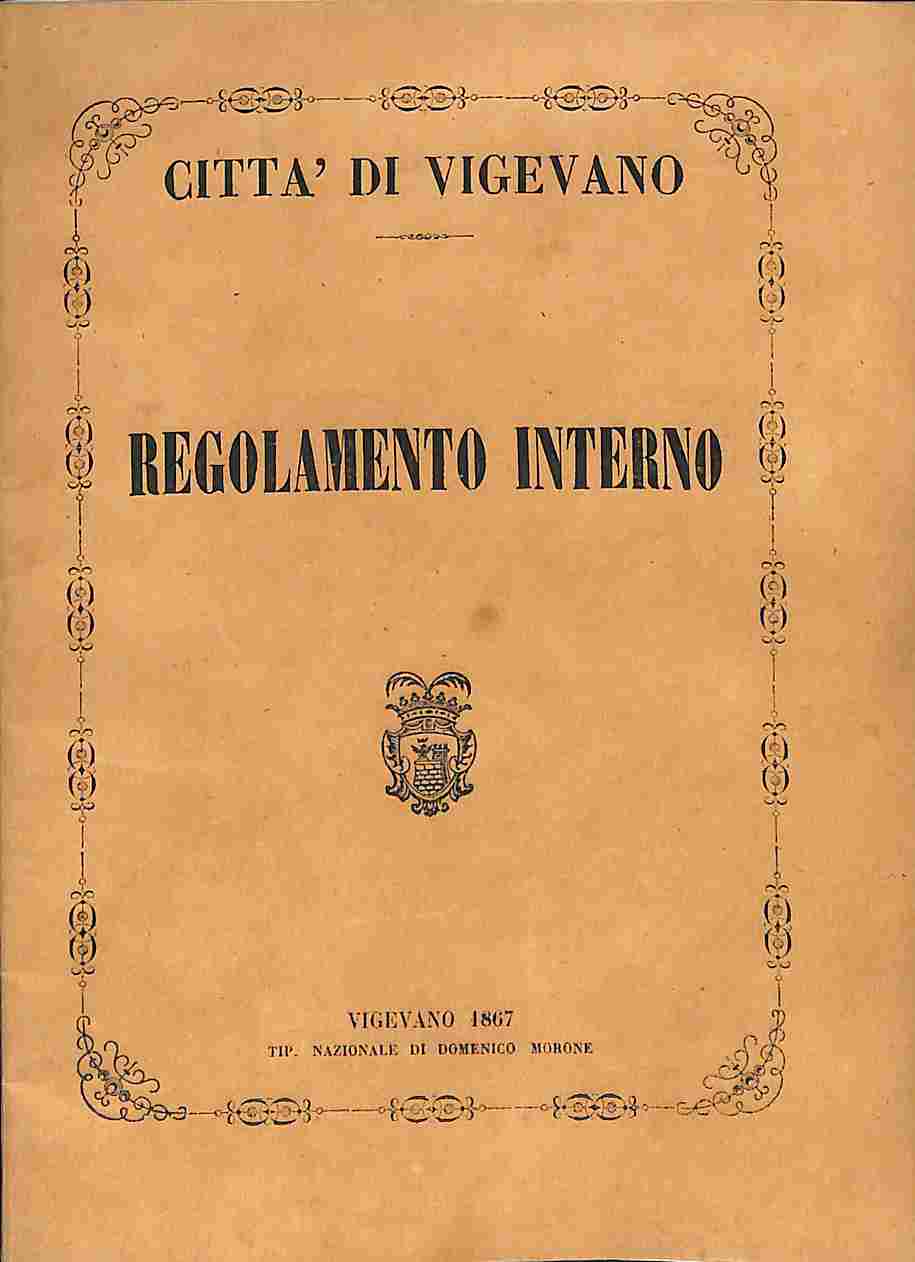 CITTA' DI VIGEVANO

REGOLAMENTO INTERNO

VIGEVANO 1867
TIP. NAZIONALE DI DOMENICO MORONE